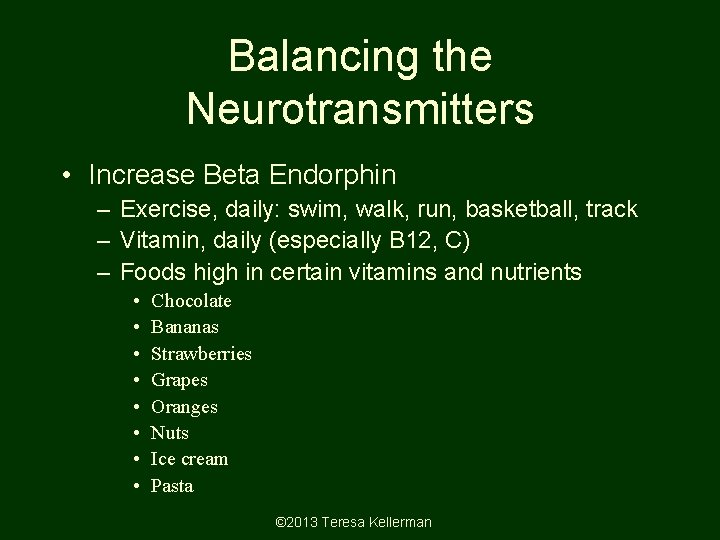 Balancing the Neurotransmitters

• Increase Beta Endorphin
– Exercise, daily: swim, walk, run, basketball, track
– Vitamin, daily (especially B12, C)
– Foods high in certain vitamins and nutrients
• Chocolate
• Bananas
• Strawberries
• Grapes
• Oranges
• Nuts
• Ice cream
• Pasta

©2013 Teresa Kellerman